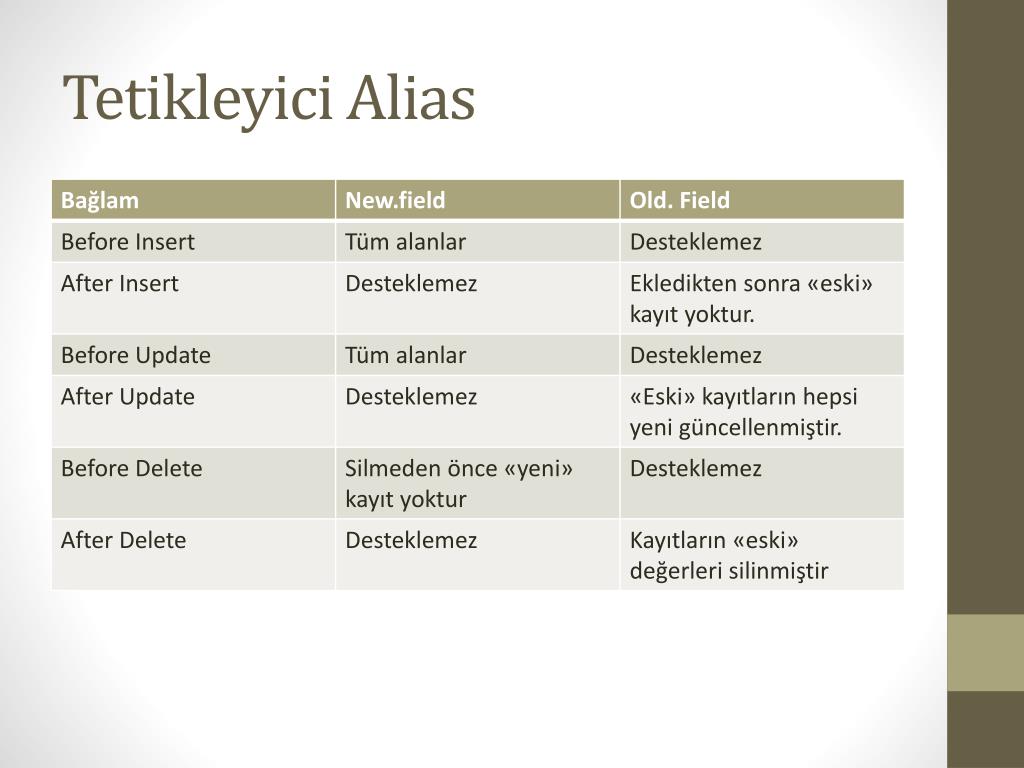 Tetikleyici Alias

| Bağlam | New.field | Old. Field |
|---|---|---|
| Before Insert | Tüm alanlar | Desteklemez |
| After Insert | Desteklemez | Ekledikten sonra «eski» kayıt yoktur. |
| Before Update | Tüm alanlar | Desteklemez |
| After Update | Desteklemez | «Eski» kayıtların hepsi yeni güncellenmiştir. |
| Before Delete | Silmeden önce «yeni» kayıt yoktur | Desteklemez |
| After Delete | Desteklemez | Kayıtların «eski» değerleri silinmiştir |